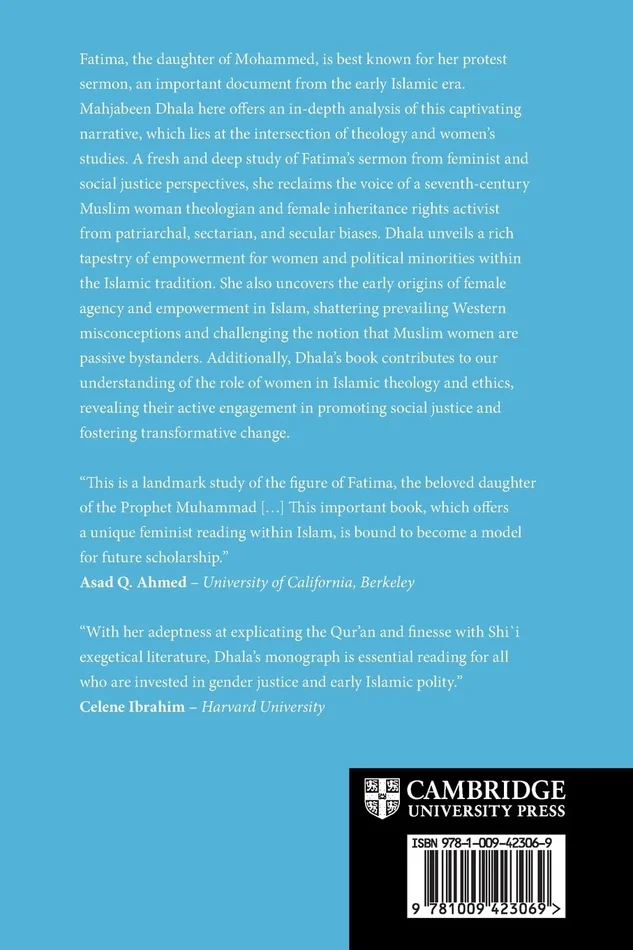 Fatima, the daughter of Mohammed, is best known for her protest sermon, an important document from the early Islamic era. Mahjabeen Dhala here offers an in-depth analysis of this captivating narrative, which lies at the intersection of theology and women's studies. A fresh and deep study of Fatima's sermon from feminist and social justice perspectives, she reclaims the voice of a seventh-century Muslim woman theologian and female inheritance rights activist from patriarchal, sectarian, and secular biases. Dhala unveils a rich tapestry of empowerment for women and political minorities within the Islamic tradition. She also uncovers the early origins of female agency and empowerment in Islam, shattering prevailing Western misconceptions and challenging the notion that Muslim women are passive bystanders. Additionally, Dhala's book contributes to our understanding of the role of women in Islamic theology and ethics, revealing their active engagement in promoting social justice and fostering transformative change.

"This is a landmark study of the figure of Fatima, the beloved daughter of the Prophet Muhammad […] This important book, which offers a unique feminist reading within Islam, is bound to become a model for future scholarship."
Asad Q. Ahmed – University of California, Berkeley

"With her adeptness at explicating the Qur'an and finesse with Shi'i exegetical literature, Dhala's monograph is essential reading for all who are invested in gender justice and early Islamic polity."
Celene Ibrahim – Harvard University

CAMBRIDGE
UNIVERSITY PRESS

ISBN 978-1-009-42306-9

9 781009 423069 >